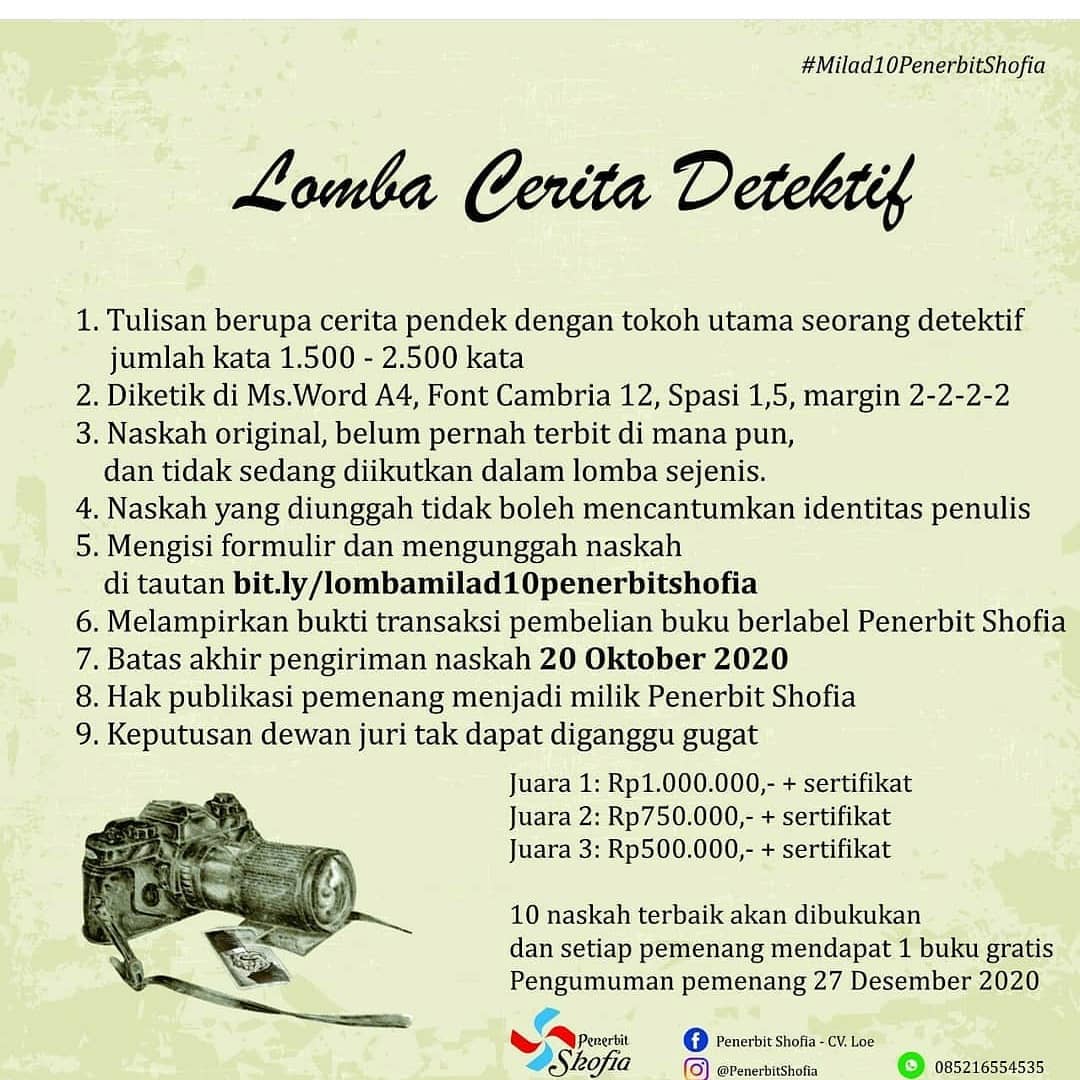 #Milad10PenerbitShofia

Lomba Cerita Detektif

1. Tulisan berupa cerita pendek dengan tokoh utama seorang detektif jumlah kata 1.500 - 2.500 kata
2. Diketik di Ms.Word A4, Font Cambria 12, Spasi 1,5, margin 2-2-2-2
3. Naskah original, belum pernah terbit di mana pun, dan tidak sedang diikutkan dalam lomba sejenis.
4. Naskah yang diunggah tidak boleh mencantumkan identitas penulis
5. Mengisi formulir dan mengunggah naskah di tautan bit.ly/lombamilad10penerbitshofia
6. Melampirkan bukti transaksi pembelian buku berlabel Penerbit Shofia
7. Batas akhir pengiriman naskah 20 Oktober 2020
8. Hak publikasi pemenang menjadi milik Penerbit Shofia
9. Keputusan dewan juri tak dapat diganggu gugat

Juara 1: Rp1.000.000,- + sertifikat
Juara 2: Rp750.000,- + sertifikat
Juara 3: Rp500.000,- + sertifikat

10 naskah terbaik akan dibukukan dan setiap pemenang mendapat 1 buku gratis
Pengumuman pemenang 27 Desember 2020

Penerbit Shofia

Penerbit Shofia - CV. Loe
@PenerbitShofia
085216554535